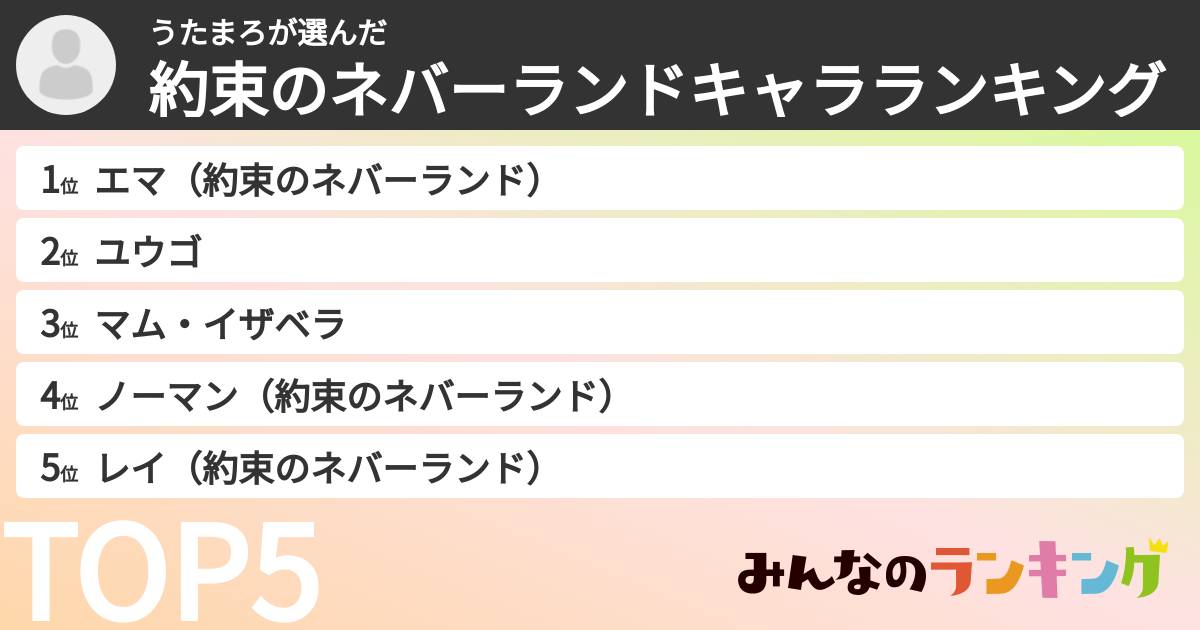 うたまろが選んだ
約束のネバーランドキャラランキング

1位 エマ（約束のネバーランド）
2位 ユウゴ
3位 マム・イザベラ
4位 ノーマン（約束のネバーランド）
5位 レイ（約束のネバーランド）

TOP5

みんなのランキング